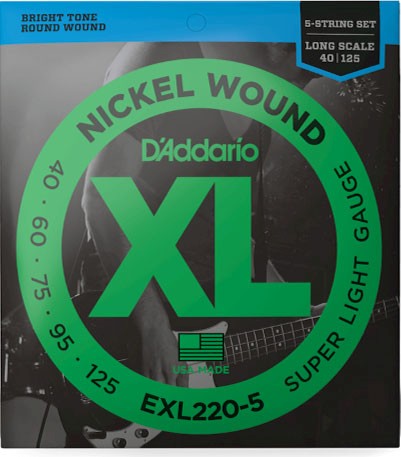 BRIGHT TONE
ROUND WOUND

5-STRING SET
LONG SCALE
40 | 125

NICKEL WOUND
D'Addario
XL
40 · 60 · 75 · 95 · 125
SUPER LIGHT GAUGE
USA MADE
EXL220-5